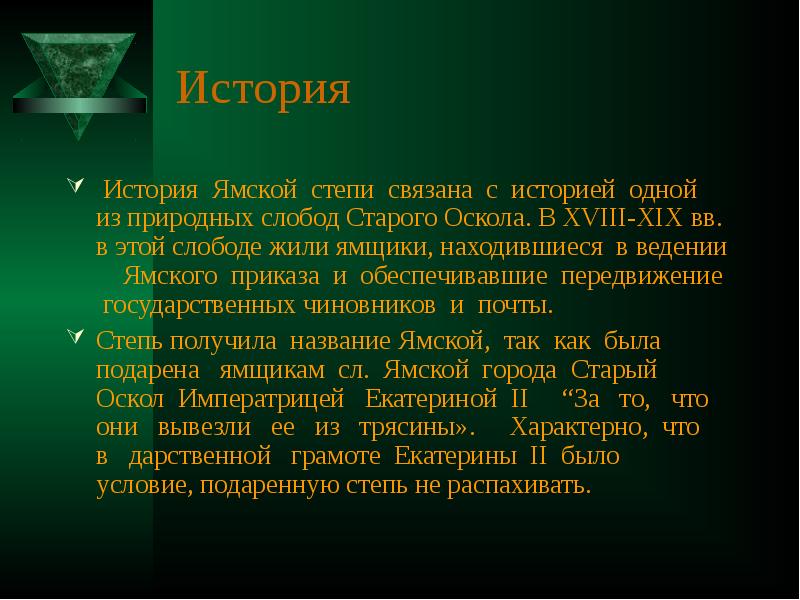 История

История Ямской степи связана с историей одной из природных слобод Старого Оскола. В XVIII-XIX вв. в этой слободе жили ямщики, находившиеся в ведении Ямского приказа и обеспечивавшие передвижение государственных чиновников и почты.

Степь получила название Ямской, так как была подарена ямщикам сл. Ямской города Старый Оскол Императрицей Екатериной II “За то, что они вывезли ее из трясины». Характерно, что в дарственной грамоте Екатерины II было условие, подаренную степь не распахивать.